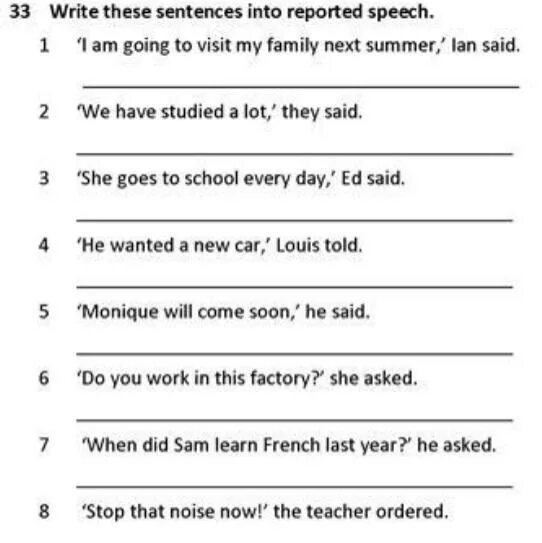 33 Write these sentences into reported speech.

1 'I am going to visit my family next summer,' Ian said.

2 'We have studied a lot,' they said.

3 'She goes to school every day,' Ed said.

4 'He wanted a new car,' Louis told.

5 'Monique will come soon,' he said.

6 'Do you work in this factory?' she asked.

7 'When did Sam learn French last year?' he asked.

8 'Stop that noise now!' the teacher ordered.